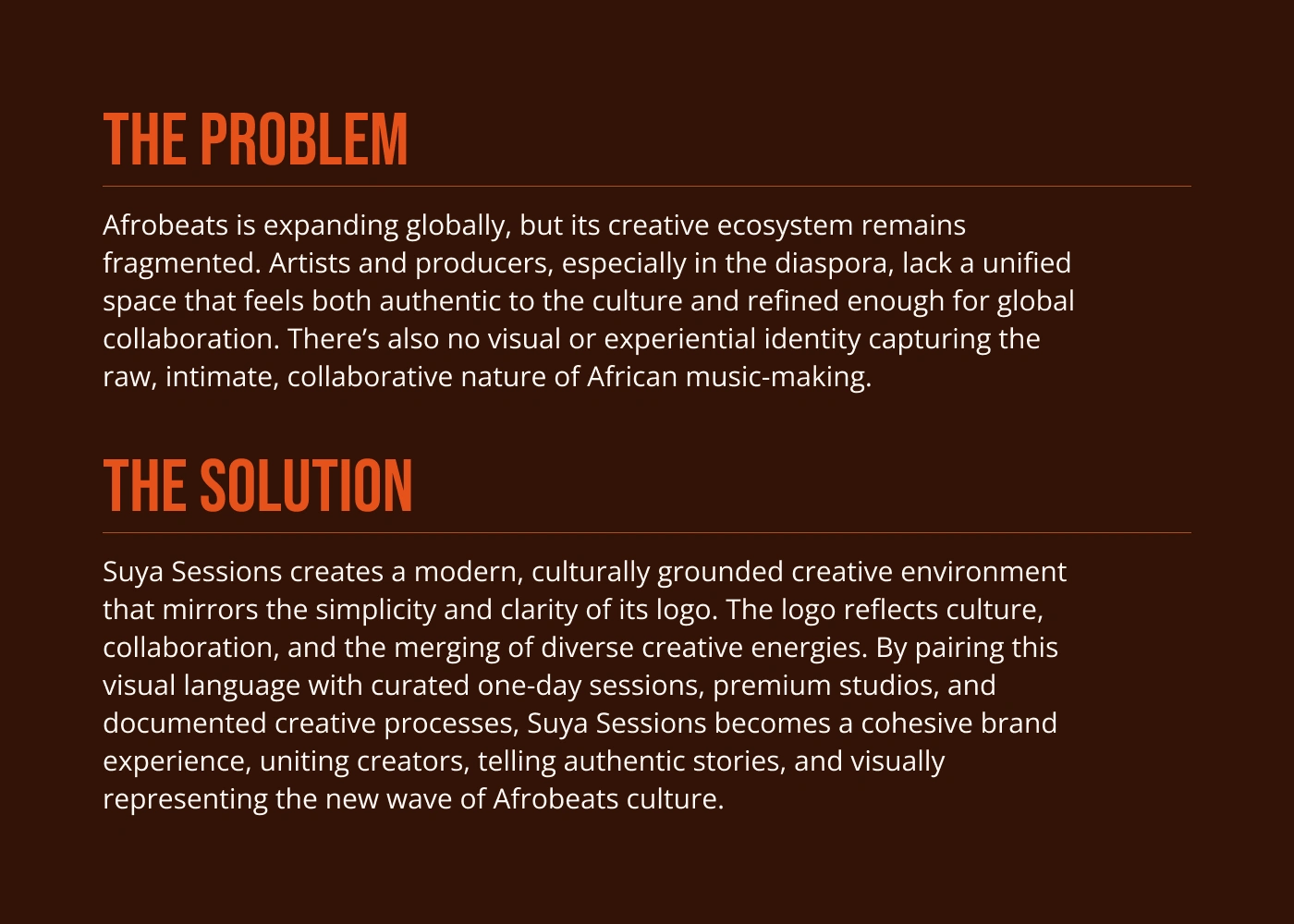 THE PROBLEM

Afrobeats is expanding globally, but its creative ecosystem remains fragmented. Artists and producers, especially in the diaspora, lack a unified space that feels both authentic to the culture and refined enough for global collaboration. There's also no visual or experiential identity capturing the raw, intimate, collaborative nature of African music-making.

THE SOLUTION

Suya Sessions creates a modern, culturally grounded creative environment that mirrors the simplicity and clarity of its logo. The logo reflects culture, collaboration, and the merging of diverse creative energies. By pairing this visual language with curated one-day sessions, premium studios, and documented creative processes, Suya Sessions becomes a cohesive brand experience, uniting creators, telling authentic stories, and visually representing the new wave of Afrobeats culture.